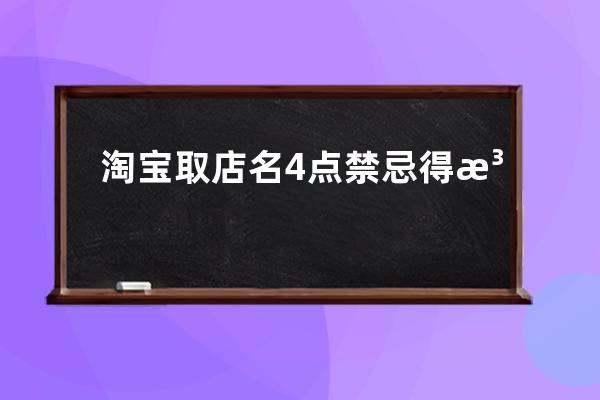 淘宝取店名4点禁忌得æ³